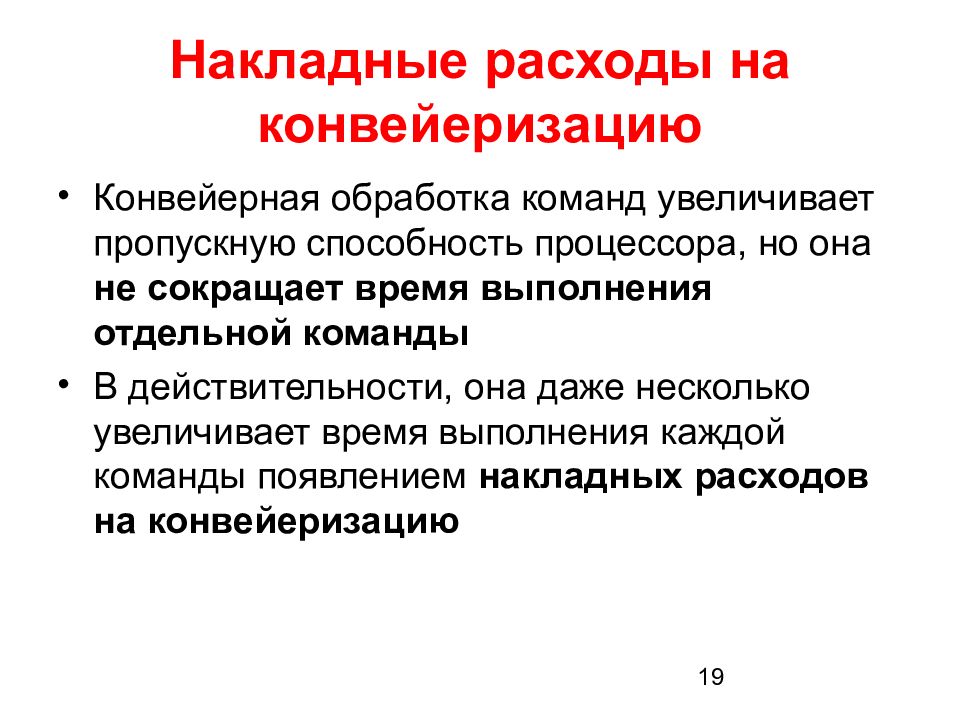 Накладные расходы на конвейеризацию

• Конвейерная обработка команд увеличивает пропускную способность процессора, но она не сокращает время выполнения отдельной команды

• В действительности, она даже несколько увеличивает время выполнения каждой команды появлением накладных расходов на конвейеризацию

19